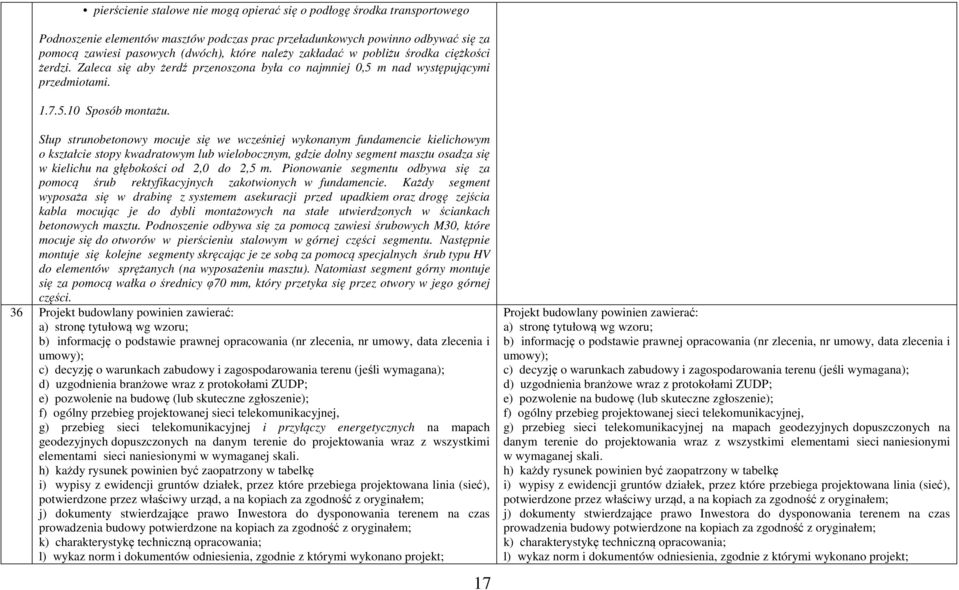 | | | |
|---|---|---|
| | • pierścienie stalowe nie mogą opierać się o podłogę środka transportowego<br><br>Podnoszenie elementów masztów podczas prac przeładunkowych powinno odbywać się za pomocą zawiesi pasowych (dwóch), które należy zakładać w pobliżu środka ciężkości żerdzi. Zaleca się aby żerdź przenoszona była co najmniej 0,5 m nad występującymi przedmiotami.<br><br>1.7.5.10 Sposób montażu.<br><br>Słup strunobetonowy mocuje się we wcześniej wykonanym fundamencie kielichowym o kształcie stopy kwadratowym lub wielobocznym, gdzie dolny segment masztu osadza się w kielichu na głębokości od 2,0 do 2,5 m. Pionowanie segmentu odbywa się za pomocą śrub rektyfikacyjnych zakotwionych w fundamencie. Każdy segment wyposaża się w drabinę z systemem asekuracji przed upadkiem oraz drogę zejścia kabla mocując je do dybli montażowych na stałe utwierdzonych w ściankach betonowych masztu. Podnoszenie odbywa się za pomocą zawiesi śrubowych M30, które mocuje się do otworów w pierścieniu stalowym w górnej części segmentu. Następnie montuje się kolejne segmenty skręcając je ze sobą za pomocą specjalnych śrub typu HV do elementów sprężanych (na wyposażeniu masztu). Natomiast segment górny montuje się za pomocą wałka o średnicy φ70 mm, który przetyka się przez otwory w jego górnej części. | |
| 36 | Projekt budowlany powinien zawierać:<br>a) stronę tytułową wg wzoru;<br>b) informację o podstawie prawnej opracowania (nr zlecenia, nr umowy, data zlecenia i umowy);<br>c) decyzję o warunkach zabudowy i zagospodarowania terenu (jeśli wymagana);<br>d) uzgodnienia branżowe wraz z protokołami ZUDP;<br>e) pozwolenie na budowę (lub skuteczne zgłoszenie);<br>f) ogólny przebieg projektowanej sieci telekomunikacyjnej,<br>g) przebieg sieci telekomunikacyjnej i przyłączy energetycznych na mapach geodezyjnych dopuszczonych na danym terenie do projektowania wraz z wszystkimi elementami sieci naniesionymi w wymaganej skali.<br>h) każdy rysunek powinien być zaopatrzony w tabelkę<br>i) wypisy z ewidencji gruntów działek, przez które przebiega projektowana linia (sieć), potwierdzone przez właściwy urząd, a na kopiach za zgodność z oryginałem;<br>j) dokumenty stwierdzające prawo Inwestora do dysponowania terenem na czas prowadzenia budowy potwierdzone na kopiach za zgodność z oryginałem;<br>k) charakterystykę techniczną opracowania;<br>l) wykaz norm i dokumentów odniesienia, zgodnie z którymi wykonano projekt; | Projekt budowlany powinien zawierać:<br>a) stronę tytułową wg wzoru;<br>b) informację o podstawie prawnej opracowania (nr zlecenia, nr umowy, data zlecenia i umowy);<br>c) decyzję o warunkach zabudowy i zagospodarowania terenu (jeśli wymagana);<br>d) uzgodnienia branżowe wraz z protokołami ZUDP;<br>e) pozwolenie na budowę (lub skuteczne zgłoszenie);<br>f) ogólny przebieg projektowanej sieci telekomunikacyjnej,<br>g) przebieg sieci telekomunikacyjnej na mapach geodezyjnych dopuszczonych na danym terenie do projektowania wraz z wszystkimi elementami sieci naniesionymi w wymaganej skali.<br>h) każdy rysunek powinien być zaopatrzony w tabelkę<br>i) wypisy z ewidencji gruntów działek, przez które przebiega projektowana linia (sieć), potwierdzone przez właściwy urząd, a na kopiach za zgodność z oryginałem;<br>j) dokumenty stwierdzające prawo Inwestora do dysponowania terenem na czas prowadzenia budowy potwierdzone na kopiach za zgodność z oryginałem;<br>k) charakterystykę techniczną opracowania;<br>l) wykaz norm i dokumentów odniesienia, zgodnie z którymi wykonano projekt; |

17